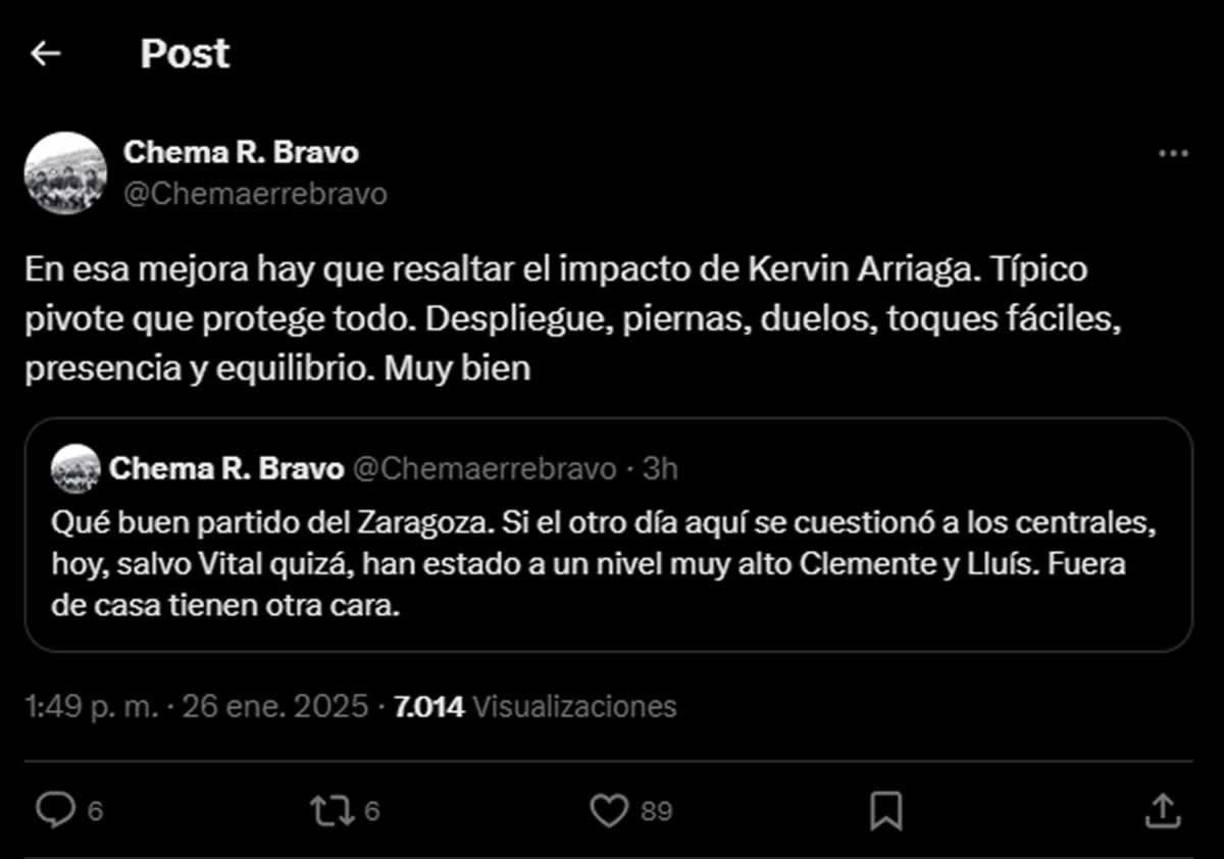 Post

Chema R. Bravo
@Chemaerrebravo

En esa mejora hay que resaltar el impacto de Kervin Arriaga. Típico pivote que protege todo. Despliegue, piernas, duelos, toques fáciles, presencia y equilibrio. Muy bien

Chema R. Bravo @Chemaerrebravo · 3h
Qué buen partido del Zaragoza. Si el otro día aquí se cuestionó a los centrales, hoy, salvo Vital quizá, han estado a un nivel muy alto Clemente y Lluís. Fuera de casa tienen otra cara.

1:49 p. m. · 26 ene. 2025 · 7.014 Visualizaciones

6 6 89